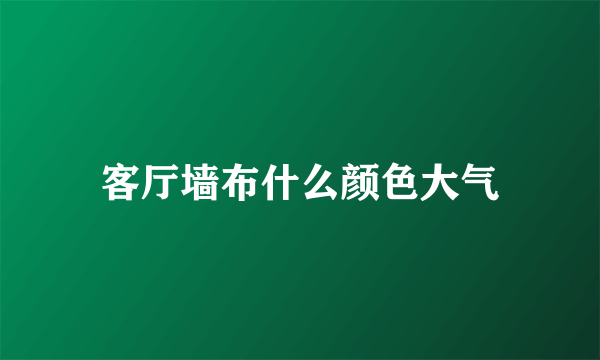 客厅墙布什么颜色大气